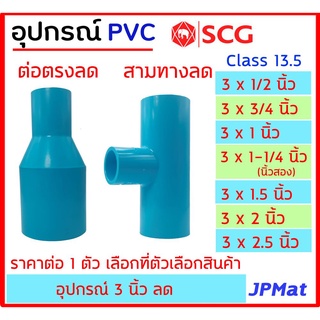 อุปกรณ์ PVC

SCG

ต่อตรงลด

สามทางลด

Class 13.5

3 x 1/2 นิ้ว

3 x 3/4 นิ้ว

3 x 1 นิ้ว

3 x 1-1/4 นิ้ว
(นิ้วสอง)

3 x 1.5 นิ้ว

3 x 2 นิ้ว

3 x 2.5 นิ้ว

ราคาต่อ 1 ตัว เลือกที่ตัวเลือกสินค้า

อุปกรณ์ 3 นิ้ว ลด

JPMat